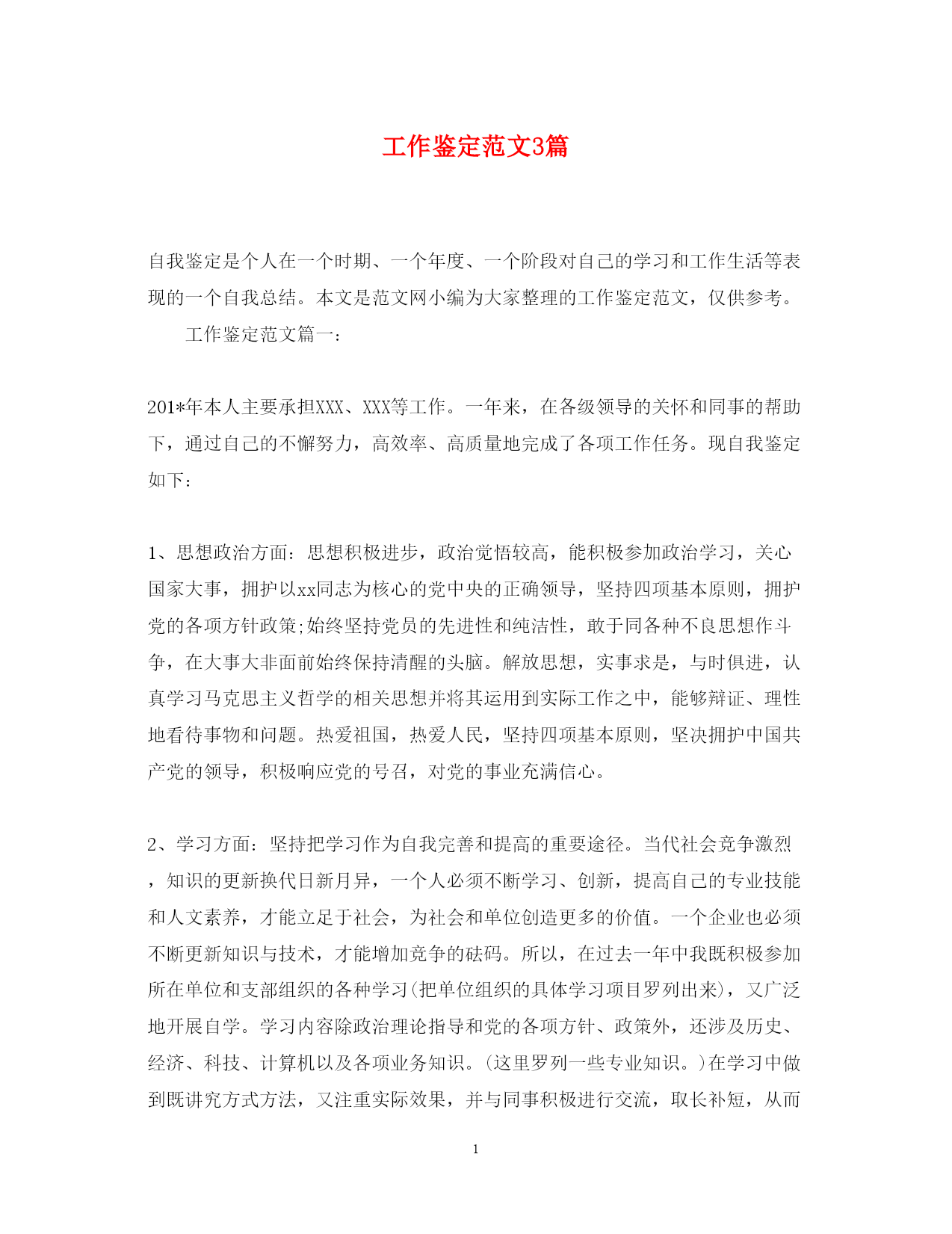 工作鉴定范文3篇

自我鉴定是个人在一个时期、一个年度、一个阶段对自己的学习和工作生活等表现的一个自我总结。本文是范文网小编为大家整理的工作鉴定范文，仅供参考。

工作鉴定范文篇一：

201*年本人主要承担XXX、XXX等工作。一年来，在各级领导的关怀和同事的帮助下，通过自己的不懈努力，高效率、高质量地完成了各项工作任务。现自我鉴定如下：

1、思想政治方面：思想积极进步，政治觉悟较高，能积极参加政治学习，关心国家大事，拥护以xx同志为核心的党中央的正确领导，坚持四项基本原则，拥护党的各项方针政策;始终坚持党员的先进性和纯洁性，敢于同各种不良思想作斗争，在大事大非面前始终保持清醒的头脑。解放思想，实事求是，与时俱进，认真学习马克思主义哲学的相关思想并将其运用到实际工作之中，能够辩证、理性地看待事物和问题。热爱祖国，热爱人民，坚持四项基本原则，坚决拥护中国共产党的领导，积极响应党的号召，对党的事业充满信心。

2、学习方面：坚持把学习作为自我完善和提高的重要途径。当代社会竞争激烈，知识的更新换代日新月异，一个人必须不断学习、创新，提高自己的专业技能和人文素养，才能立足于社会，为社会和单位创造更多的价值。一个企业也必须不断更新知识与技术，才能增加竞争的砝码。所以，在过去一年中我既积极参加所在单位和支部组织的各种学习(把单位组织的具体学习项目罗列出来)，又广泛地开展自学。学习内容除政治理论指导和党的各项方针、政策外，还涉及历史、经济、科技、计算机以及各项业务知识。(这里罗列一些专业知识。)在学习中做到既讲究方式方法，又注重实际效果，并与同事积极进行交流，取长补短，从而

1